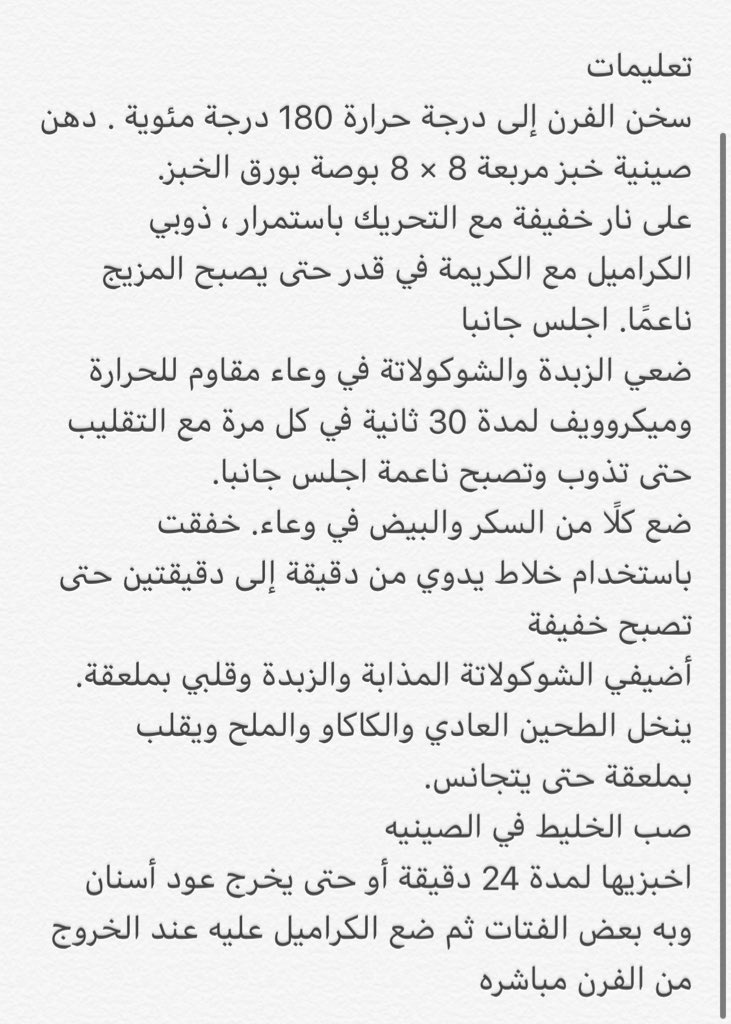 تعليمات
سخن الفرن إلى درجة حرارة 180 درجة مئوية . دهن صينية خبز مربعة 8 × 8 بوصة بورق الخبز.
على نار خفيفة مع التحريك باستمرار ، ذوبي الكراميل مع الكريمة في قدر حتى يصبح المزيج ناعمًا. اجلس جانبا
ضعي الزبدة والشوكولاتة في وعاء مقاوم للحرارة وميكروويف لمدة 30 ثانية في كل مرة مع التقليب حتى تذوب وتصبح ناعمة اجلس جانبا.
ضع كلًا من السكر والبيض في وعاء. خفقت باستخدام خلاط يدوي من دقيقة إلى دقيقتين حتى تصبح خفيفة
أضيفي الشوكولاتة المذابة والزبدة وقلبي بملعقة.
ينخل الطحين العادي والكاكاو والملح ويقلب بملعقة حتى يتجانس.
صب الخليط في الصينيه
اخبزيها لمدة 24 دقيقة أو حتى يخرج عود أسنان وبه بعض الفتات ثم ضع الكراميل عليه عند الخروج من الفرن مباشره